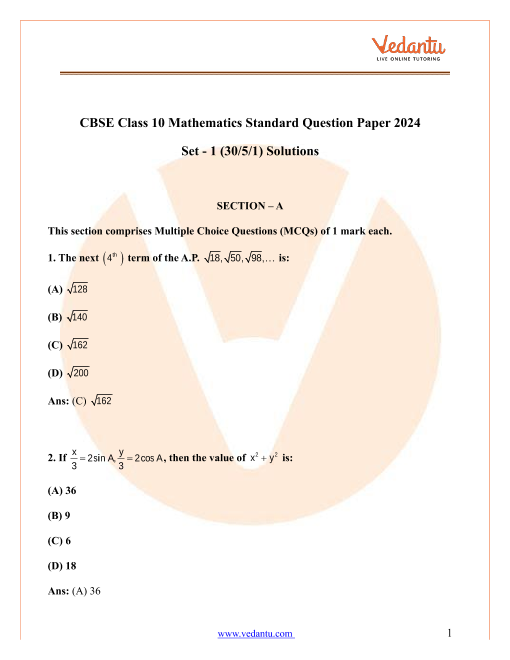 Vedantu
LIVE ONLINE TUTORING

CBSE Class 10 Mathematics Standard Question Paper 2024

Set - 1 (30/5/1) Solutions

SECTION – A

This section comprises Multiple Choice Questions (MCQs) of 1 mark each.

1. The next $\left(4^{th}\right)$ term of the A.P. $\sqrt{18}, \sqrt{50}, \sqrt{98}, \ldots$ is:

(A) $\sqrt{128}$

(B) $\sqrt{140}$

(C) $\sqrt{162}$

(D) $\sqrt{200}$

Ans: (C) $\sqrt{162}$

2. If $\frac{x}{3} = 2\sin A, \frac{y}{3} = 2\cos A$, then the value of $x^2 + y^2$ is:

(A) 36

(B) 9

(C) 6

(D) 18

Ans: (A) 36

www.vedantu.com

1